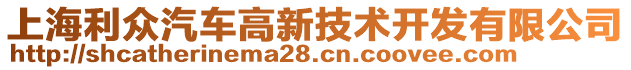 上海利众汽车高新技术开发有限公司
http://shcatherinema28.cn.coovee.com